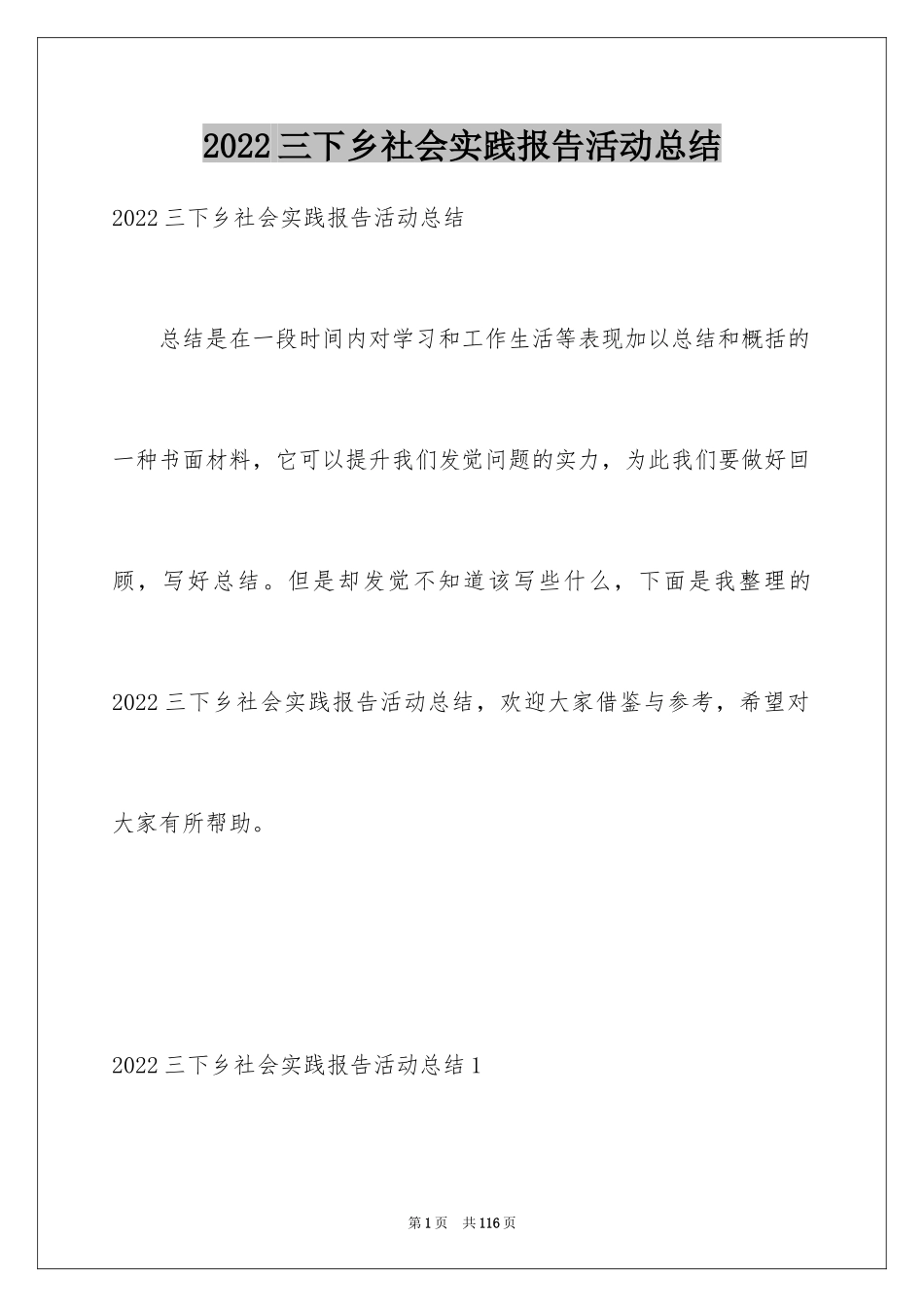 2022三下乡社会实践报告活动总结

2022三下乡社会实践报告活动总结

总结是在一段时间内对学习和工作生活等表现加以总结和概括的一种书面材料，它可以提升我们发觉问题的实力，为此我们要做好回顾，写好总结。但是却发觉不知道该写些什么，下面是我整理的2022三下乡社会实践报告活动总结，欢迎大家借鉴与参考，希望对大家有所帮助。

2022三下乡社会实践报告活动总结1

第1页 共116页